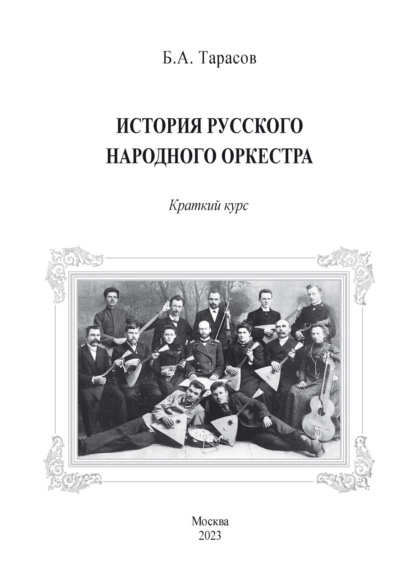 Б.А. Тарасов

ИСТОРИЯ РУССКОГО НАРОДНОГО ОРКЕСТРА

Краткий курс

Москва
2023